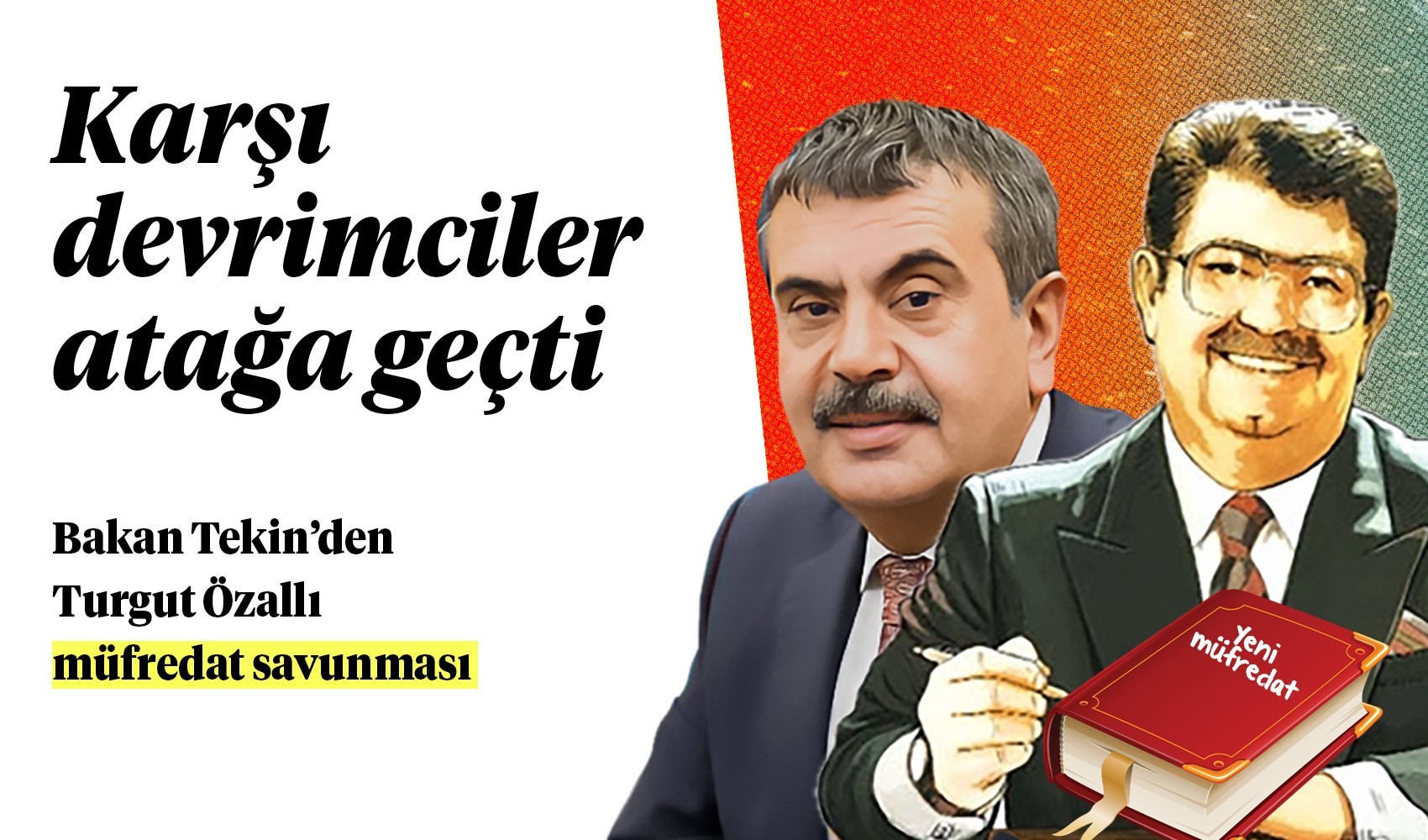 Karşı devrimciler atağa geçti

Bakan Tekin'den Turgut Özallı müfredat savunması

Yeni müfredat